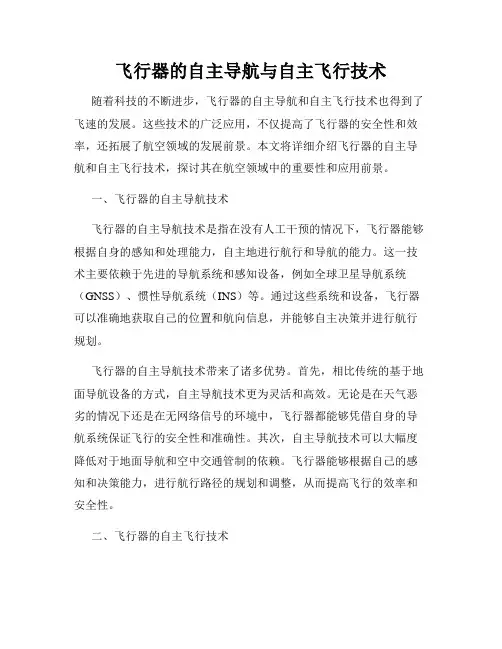 飞行器的自主导航与自主飞行技术

随着科技的不断进步，飞行器的自主导航和自主飞行技术也得到了飞速的发展。这些技术的广泛应用，不仅提高了飞行器的安全性和效率，还拓展了航空领域的发展前景。本文将详细介绍飞行器的自主导航和自主飞行技术，探讨其在航空领域中的重要性和应用前景。

一、飞行器的自主导航技术

飞行器的自主导航技术是指在没有人工干预的情况下，飞行器能够根据自身的感知和处理能力，自主地进行航行和导航的能力。这一技术主要依赖于先进的导航系统和感知设备，例如全球卫星导航系统（GNSS）、惯性导航系统（INS）等。通过这些系统和设备，飞行器可以准确地获取自己的位置和航向信息，并能够自主决策并进行航行规划。

飞行器的自主导航技术带来了诸多优势。首先，相比传统的基于地面导航设备的方式，自主导航技术更为灵活和高效。无论是在天气恶劣的情况下还是在无网络信号的环境中，飞行器都能够凭借自身的导航系统保证飞行的安全性和准确性。其次，自主导航技术可以大幅度降低对于地面导航和空中交通管制的依赖。飞行器能够根据自己的感知和决策能力，进行航行路径的规划和调整，从而提高飞行的效率和安全性。

二、飞行器的自主飞行技术